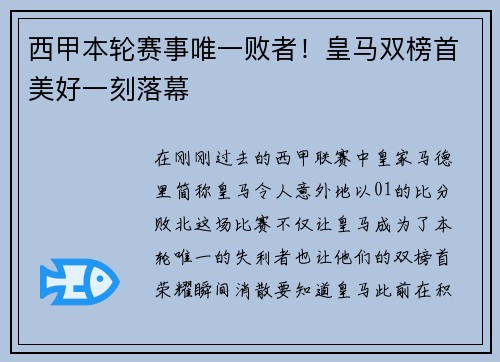 西甲本轮赛事唯一败者！皇马双榜首美好一刻落幕

在刚刚过去的西甲联赛中皇家马德里简称皇马令人意外地以01的比分败北这场比赛不仅让皇马成为了本轮唯一的失利者也让他们的双榜首荣耀瞬间消散要知道皇马此前在积